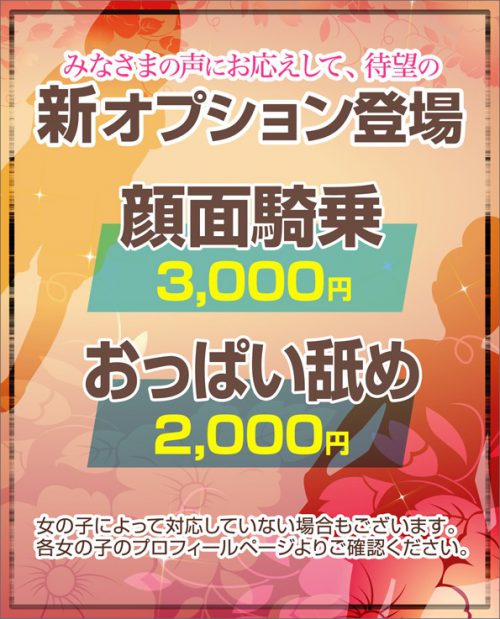 みなさまの声にお応えして、待望の
新オプション登場

顔面騎乗
3,000円

おっぱい舐め
2,000円

女の子によって対応していない場合もございます。
各女の子のプロフィールページよりご確認ください。